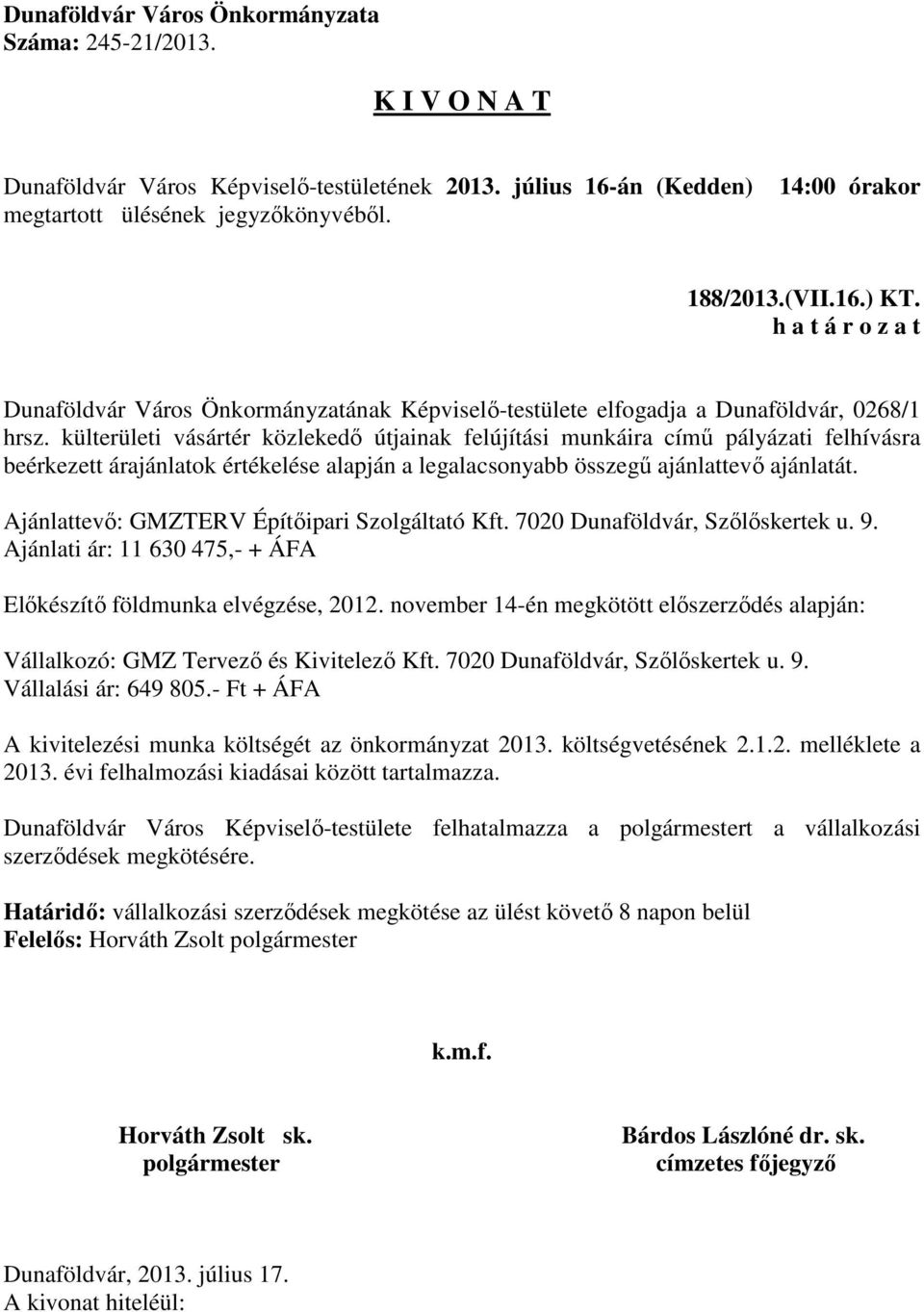 Dunaföldvár Város Önkormányzata
Száma: 245-21/2013.

K I V O N A T

Dunaföldvár Város Képviselő-testületének 2013. július 16-án (Kedden) 14:00 órakor megtartott ülésének jegyzőkönyvéből.

188/2013.(VII.16.) KT.
h a t á r o z a t

Dunaföldvár Város Önkormányzatának Képviselő-testülete elfogadja a Dunaföldvár, 0268/1 hrsz. külterületi vásártér közlekedő útjainak felújítási munkáira című pályázati felhívásra beérkezett árajánlatok értékelése alapján a legalacsonyabb összegű ajánlattevő ajánlatát.

Ajánlattevő: GMZTERV Építőipari Szolgáltató Kft. 7020 Dunaföldvár, Szőlőskertek u. 9.
Ajánlati ár: 11 630 475,- + ÁFA

Előkészítő földmunka elvégzése, 2012. november 14-én megkötött előszerződés alapján:

Vállalkozó: GMZ Tervező és Kivitelező Kft. 7020 Dunaföldvár, Szőlőskertek u. 9.
Vállalási ár: 649 805.- Ft + ÁFA

A kivitelezési munka költségét az önkormányzat 2013. költségvetésének 2.1.2. melléklete a 2013. évi felhalmozási kiadásai között tartalmazza.

Dunaföldvár Város Képviselő-testülete felhatalmazza a polgármestert a vállalkozási szerződések megkötésére.

Határidő: vállalkozási szerződések megkötése az ülést követő 8 napon belül
Felelős: Horváth Zsolt polgármester

k.m.f.

Horváth Zsolt sk.
polgármester

Bárdos Lászlóné dr. sk.
címzetes főjegyző

Dunaföldvár, 2013. július 17.
A kivonat hiteléül: